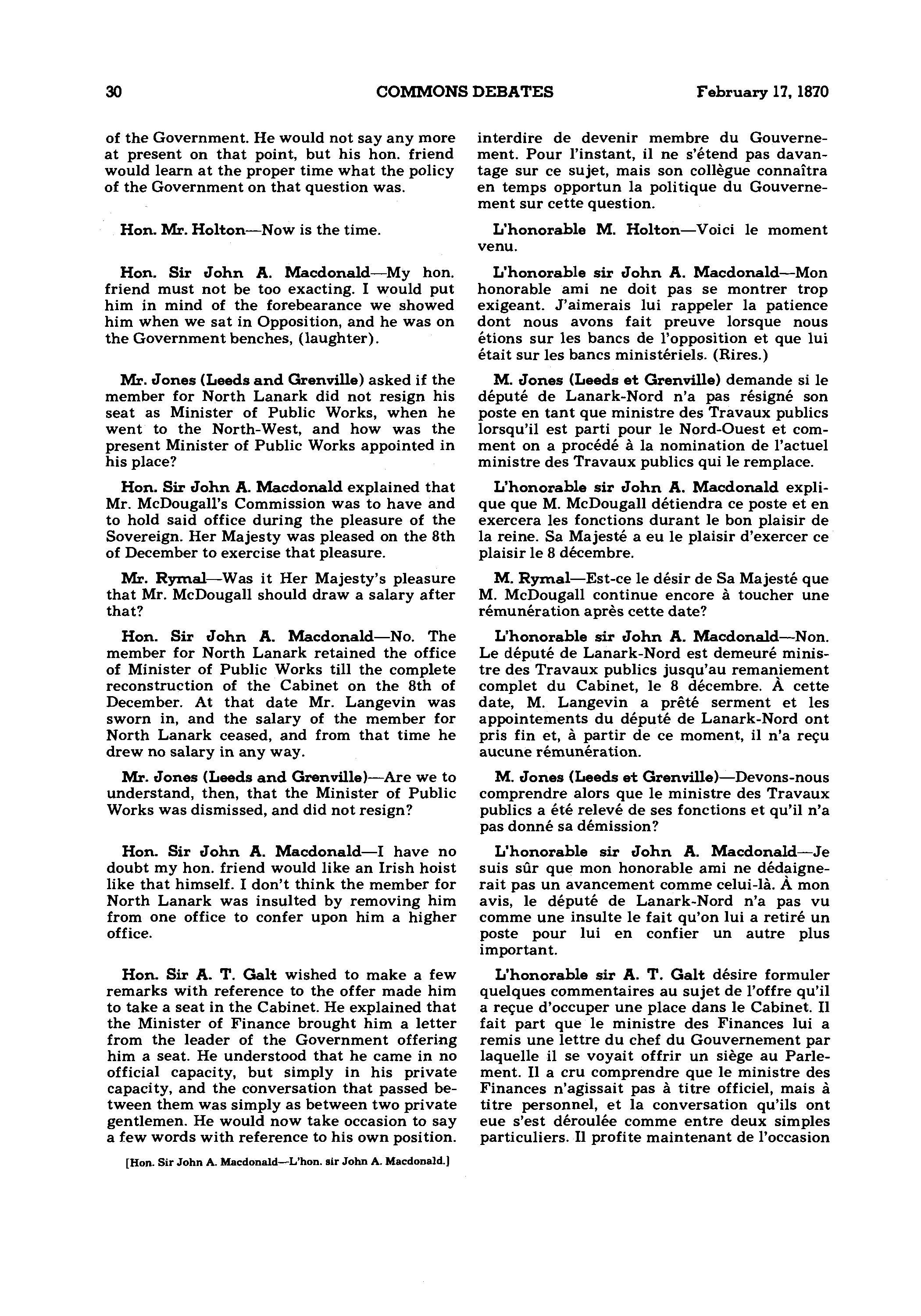 30 COMMONS DEBATES February 17, 1870

of the Government. He would not say any more at present on that point, but his hon. friend would learn at the proper time what the policy of the Government on that question was.

Hon. Mr. Holton—Now is the time.

Hon. Sir John A. Macdonald—My hon. friend must not be too exacting. I would put him in mind of the forebearance we showed him when we sat in Opposition, and he was on the Government benches, (laughter).

Mr. Jones (Leeds and Grenville) asked if the member for North Lanark did not resign his seat as Minister of Public Works, when he went to the North-West, and how was the present Minister of Public Works appointed in his place?

Hon. Sir John A. Macdonald explained that Mr. McDougall's Commission was to have and to hold said office during the pleasure of the Sovereign. Her Majesty was pleased on the 8th of December to exercise that pleasure.

Mr. Rymal—Was it Her Majesty's pleasure that Mr. McDougall should draw a salary after that?

Hon. Sir John A. Macdonald—No. The member for North Lanark retained the office of Minister of Public Works till the complete reconstruction of the Cabinet on the 8th of December. At that date Mr. Langevin was sworn in, and the salary of the member for North Lanark ceased, and from that time he drew no salary in any way.

Mr. Jones (Leeds and Grenville)—Are we to understand, then, that the Minister of Public Works was dismissed, and did not resign?

Hon. Sir John A. Macdonald—I have no doubt my hon. friend would like an Irish hoist like that himself. I don't think the member for North Lanark was insulted by removing him from one office to confer upon him a higher office.

Hon. Sir A. T. Galt wished to make a few remarks with reference to the offer made him to take a seat in the Cabinet. He explained that the Minister of Finance brought him a letter from the leader of the Government offering him a seat. He understood that he came in no official capacity, but simply in his private capacity, and the conversation that passed between them was simply as between two private gentlemen. He would now take occasion to say a few words with reference to his own position.

[Hon. Sir John A. Macdonald—L'hon. sir John A. Macdonald.]

interdire de devenir membre du Gouvernement. Pour l'instant, il ne s'étend pas davantage sur ce sujet, mais son collègue connaîtra en temps opportun la politique du Gouvernement sur cette question.

L'honorable M. Holton—Voici le moment venu.

L'honorable sir John A. Macdonald—Mon honorable ami ne doit pas se montrer trop exigeant. J'aimerais lui rappeler la patience dont nous avons fait preuve lorsque nous étions sur les bancs de l'opposition et que lui était sur les bancs ministériels. (Rires.)

M. Jones (Leeds et Grenville) demande si le député de Lanark-Nord n'a pas résigné son poste en tant que ministre des Travaux publics lorsqu'il est parti pour le Nord-Ouest et comment on a procédé à la nomination de l'actuel ministre des Travaux publics qui le remplace.

L'honorable sir John A. Macdonald explique que M. McDougall détiendra ce poste et en exercera les fonctions durant le bon plaisir de la reine. Sa Majesté a eu le plaisir d'exercer ce plaisir le 8 décembre.

M. Rymal—Est-ce le désir de Sa Majesté que M. McDougall continue encore à toucher une rémunération après cette date?

L'honorable sir John A. Macdonald—Non. Le député de Lanark-Nord est demeuré ministre des Travaux publics jusqu'au remaniement complet du Cabinet, le 8 décembre. À cette date, M. Langevin a prêté serment et les appointements du député de Lanark-Nord ont pris fin et, à partir de ce moment, il n'a reçu aucune rémunération.

M. Jones (Leeds et Grenville)—Devons-nous comprendre alors que le ministre des Travaux publics a été relevé de ses fonctions et qu'il n'a pas donné sa démission?

L'honorable sir John A. Macdonald—Je suis sûr que mon honorable ami ne dédaignerait pas un avancement comme celui-là. À mon avis, le député de Lanark-Nord n'a pas vu comme une insulte le fait qu'on lui a retiré un poste pour lui en confier un autre plus important.

L'honorable sir A. T. Galt désire formuler quelques commentaires au sujet de l'offre qu'il a reçue d'occuper une place dans le Cabinet. Il fait part que le ministre des Finances lui a remis une lettre du chef du Gouvernement par laquelle il se voyait offrir un siège au Parlement. Il a cru comprendre que le ministre des Finances n'agissait pas à titre officiel, mais à titre personnel, et la conversation qu'ils ont eue s'est déroulée comme entre deux simples particuliers. Il profite maintenant de l'occasion